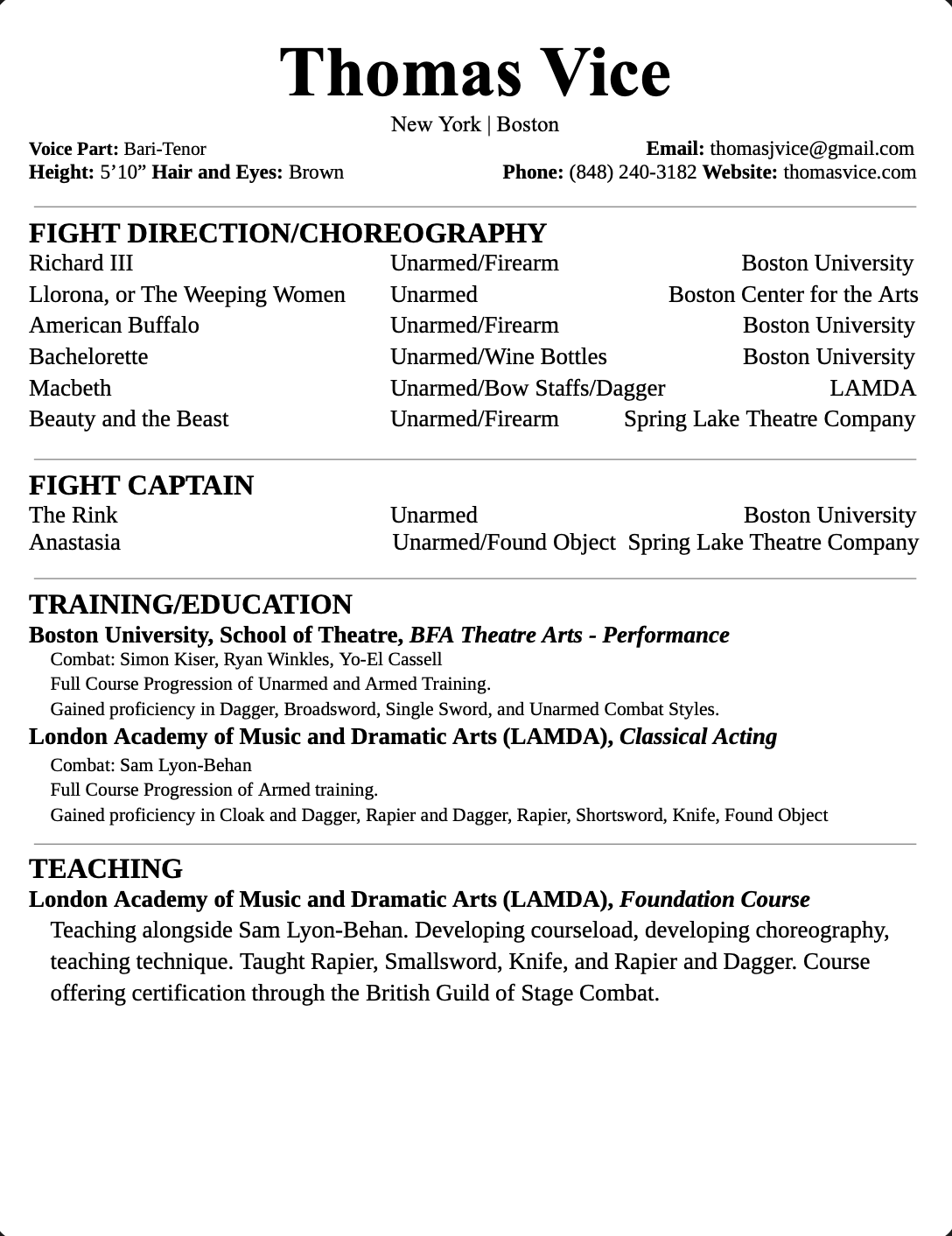 Thomas Vice

New York | Boston

Voice Part: Bari-Tenor
Height: 5’10” Hair and Eyes: Brown

Email: thomasjvice@gmail.com
Phone: (848) 240-3182 Website: thomasvice.com

FIGHT DIRECTION/CHOREOGRAPHY

| | | |
|---|---|---|
| Richard III | Unarmed/Firearm | Boston University |
| Llorona, or The Weeping Women | Unarmed | Boston Center for the Arts |
| American Buffalo | Unarmed/Firearm | Boston University |
| Bachelorette | Unarmed/Wine Bottles | Boston University |
| Macbeth | Unarmed/Bow Staffs/Dagger | LAMDA |
| Beauty and the Beast | Unarmed/Firearm | Spring Lake Theatre Company |

FIGHT CAPTAIN

| | | |
|---|---|---|
| The Rink | Unarmed | Boston University |
| Anastasia | Unarmed/Found Object | Spring Lake Theatre Company |

TRAINING/EDUCATION

Boston University, School of Theatre, BFA Theatre Arts - Performance
Combat: Simon Kiser, Ryan Winkles, Yo-El Cassell
Full Course Progression of Unarmed and Armed Training.
Gained proficiency in Dagger, Broadsword, Single Sword, and Unarmed Combat Styles.

London Academy of Music and Dramatic Arts (LAMDA), Classical Acting
Combat: Sam Lyon-Behan
Full Course Progression of Armed training.
Gained proficiency in Cloak and Dagger, Rapier and Dagger, Rapier, Shortsword, Knife, Found Object

TEACHING

London Academy of Music and Dramatic Arts (LAMDA), Foundation Course
Teaching alongside Sam Lyon-Behan. Developing courseload, developing choreography, teaching technique. Taught Rapier, Smallsword, Knife, and Rapier and Dagger. Course offering certification through the British Guild of Stage Combat.